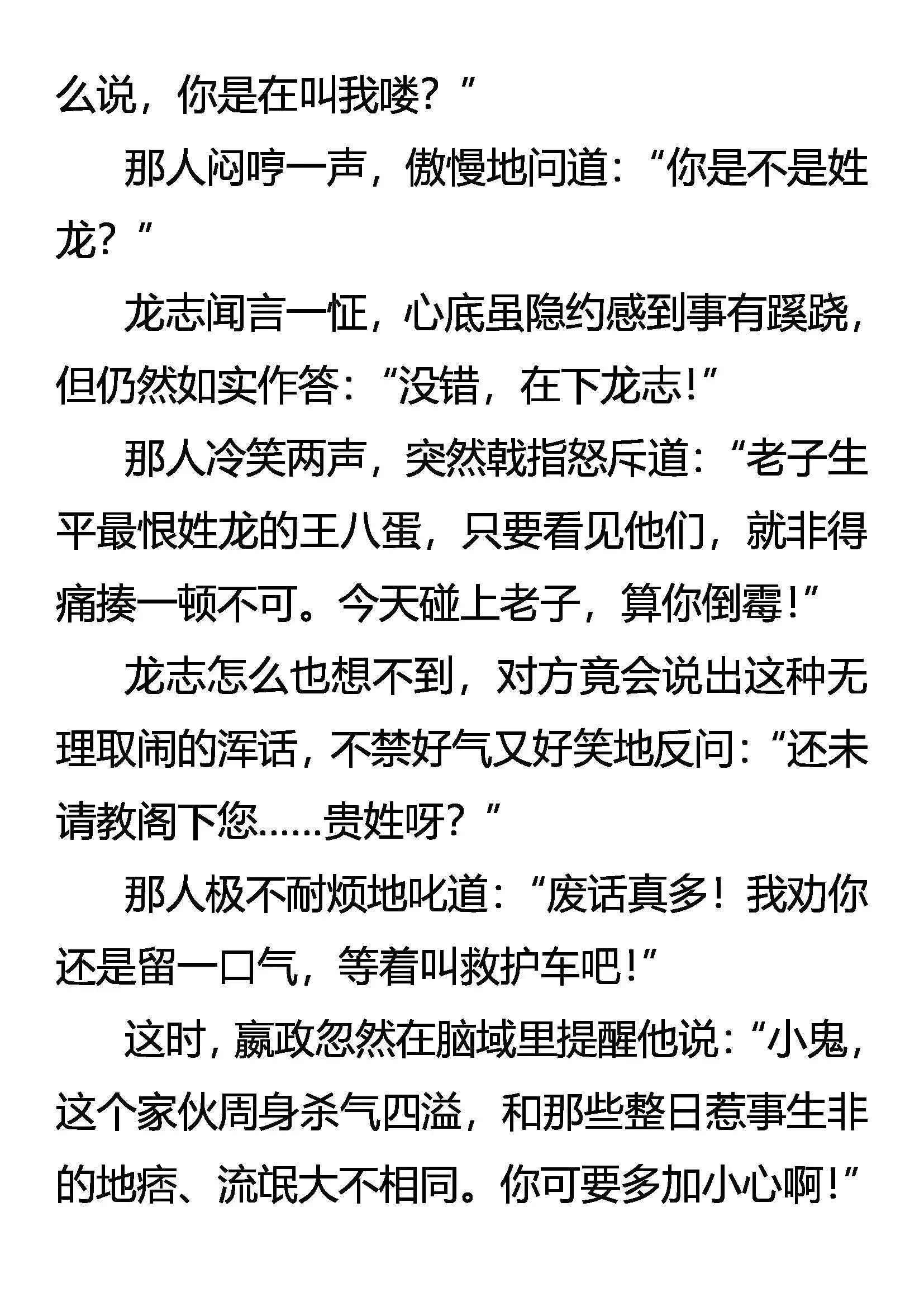 么说，你是在叫我喽？”

那人闷哼一声，傲慢地问道：“你是不是姓龙？”

龙志闻言一怔，心底虽隐约感到事有蹊跷，但仍然如实作答：“没错，在下龙志！”

那人冷笑两声，突然戟指怒斥道：“老子生平最恨姓龙的王八蛋，只要看见他们，就非得痛揍一顿不可。今天碰上老子，算你倒霉！”

龙志怎么也想不到，对方竟会说出这种无理取闹的浑话，不禁好气又好笑地反问：“还未请教阁下您……贵姓呀？”

那人极不耐烦地叱道：“废话真多！我劝你还是留一口气，等着叫救护车吧！”

这时，嬴政忽然在脑域里提醒他说：“小鬼，这个家伙周身杀气四溢，和那些整日惹事生非的地痞、流氓大不相同。你可要多加小心啊！”